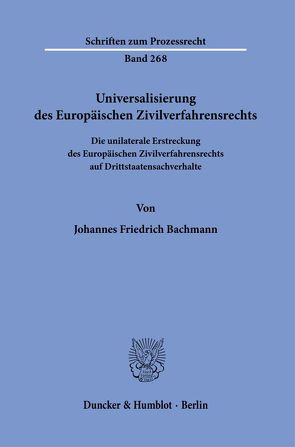 Schriften zum Prozessrecht

Band 268

Universalisierung des Europäischen Zivilverfahrensrechts

Die unilaterale Erstreckung des Europäischen Zivilverfahrensrechts auf Drittstaatensachverhalte

Von

Johannes Friedrich Bachmann

Duncker & Humblot · Berlin